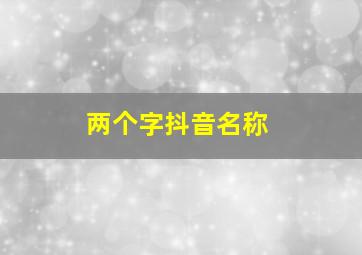 两个字抖音名称